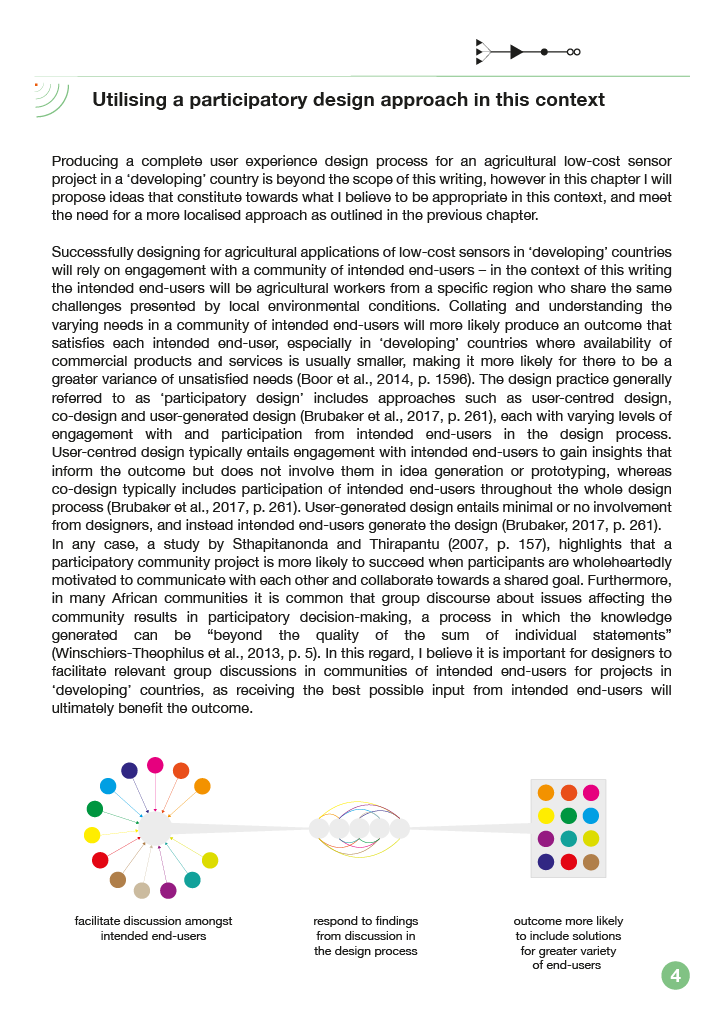 Utilising a participatory design approach in this context

Producing a complete user experience design process for an agricultural low-cost sensor project in a 'developing' country is beyond the scope of this writing, however in this chapter I will propose ideas that constitute towards what I believe to be appropriate in this context, and meet the need for a more localised approach as outlined in the previous chapter.

Successfully designing for agricultural applications of low-cost sensors in 'developing' countries will rely on engagement with a community of intended end-users – in the context of this writing the intended end-users will be agricultural workers from a specific region who share the same challenges presented by local environmental conditions. Collating and understanding the varying needs in a community of intended end-users will more likely produce an outcome that satisfies each intended end-user, especially in 'developing' countries where availability of commercial products and services is usually smaller, making it more likely for there to be a greater variance of unsatisfied needs (Boor et al., 2014, p. 1596). The design practice generally referred to as 'participatory design' includes approaches such as user-centred design, co-design and user-generated design (Brubaker et al., 2017, p. 261), each with varying levels of engagement with and participation from intended end-users in the design process. User-centred design typically entails engagement with intended end-users to gain insights that inform the outcome but does not involve them in idea generation or prototyping, whereas co-design typically includes participation of intended end-users throughout the whole design process (Brubaker et al., 2017, p. 261). User-generated design entails minimal or no involvement from designers, and instead intended end-users generate the design (Brubaker, 2017, p. 261).
In any case, a study by Sthapitanonda and Thirapantu (2007, p. 157), highlights that a participatory community project is more likely to succeed when participants are wholeheartedly motivated to communicate with each other and collaborate towards a shared goal. Furthermore, in many African communities it is common that group discourse about issues affecting the community results in participatory decision-making, a process in which the knowledge generated can be "beyond the quality of the sum of individual statements" (Winschiers-Theophilus et al., 2013, p. 5). In this regard, I believe it is important for designers to facilitate relevant group discussions in communities of intended end-users for projects in 'developing' countries, as receiving the best possible input from intended end-users will ultimately benefit the outcome.

facilitate discussion amongst
intended end-users

respond to findings
from discussion in
the design process

outcome more likely
to include solutions
for greater variety
of end-users

4